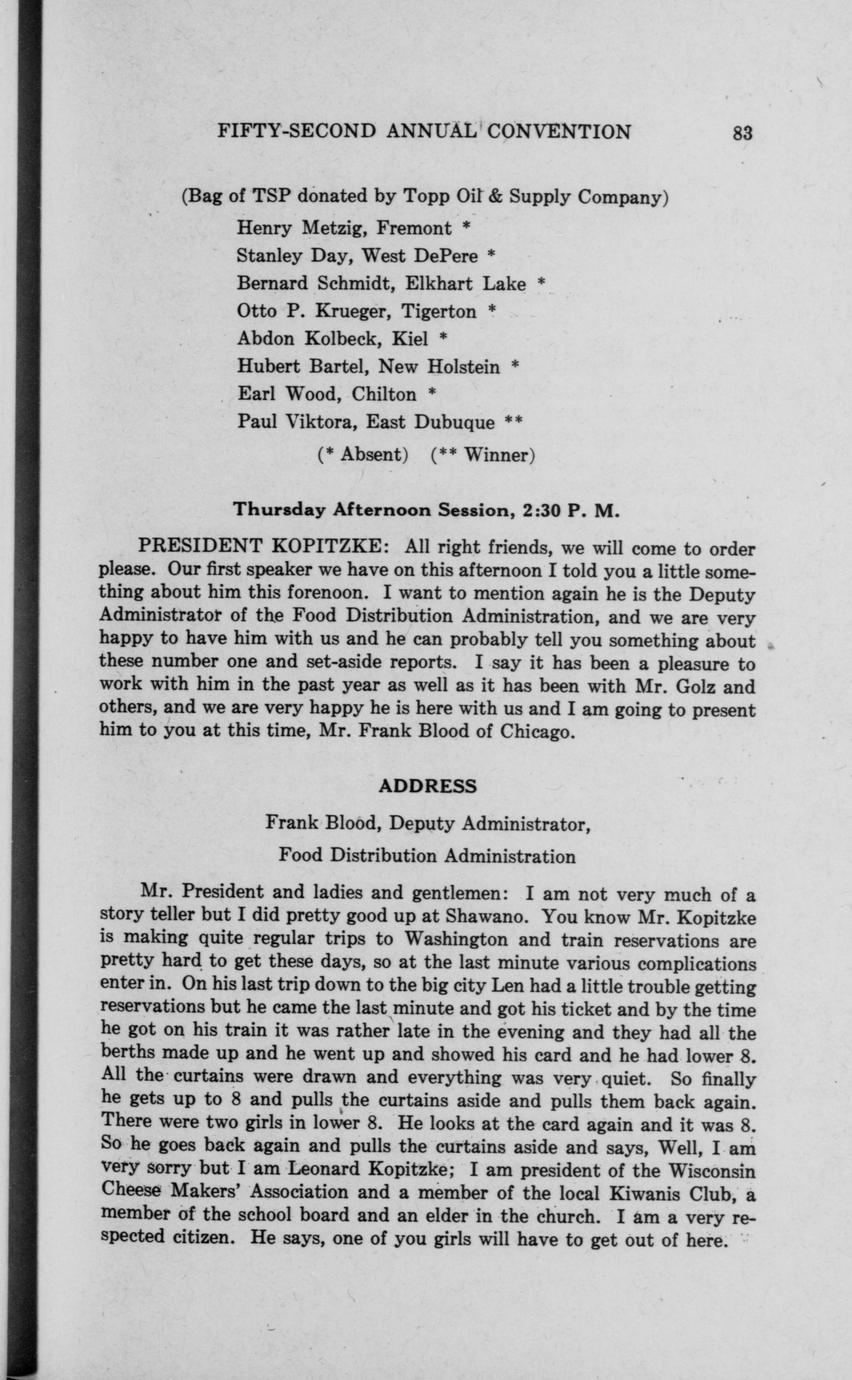 FIFTY-SECOND ANNUAL CONVENTION 83

(Bag of TSP donated by Topp Oil & Supply Company)

Henry Metzig, Fremont *
Stanley Day, West DePere *
Bernard Schmidt, Elkhart Lake *
Otto P. Krueger, Tigerton *
Abdon Kolbeck, Kiel *
Hubert Bartel, New Holstein *
Earl Wood, Chilton *
Paul Viktora, East Dubuque **

(* Absent) (** Winner)

Thursday Afternoon Session, 2:30 P. M.

PRESIDENT KOPITZKE: All right friends, we will come to order please. Our first speaker we have on this afternoon I told you a little something about him this forenoon. I want to mention again he is the Deputy Administrator of the Food Distribution Administration, and we are very happy to have him with us and he can probably tell you something about these number one and set-aside reports. I say it has been a pleasure to work with him in the past year as well as it has been with Mr. Golz and others, and we are very happy he is here with us and I am going to present him to you at this time, Mr. Frank Blood of Chicago.

ADDRESS

Frank Blood, Deputy Administrator,

Food Distribution Administration

Mr. President and ladies and gentlemen: I am not very much of a story teller but I did pretty good up at Shawano. You know Mr. Kopitzke is making quite regular trips to Washington and train reservations are pretty hard to get these days, so at the last minute various complications enter in. On his last trip down to the big city Len had a little trouble getting reservations but he came the last minute and got his ticket and by the time he got on his train it was rather late in the evening and they had all the berths made up and he went up and showed his card and he had lower 8. All the curtains were drawn and everything was very quiet. So finally he gets up to 8 and pulls the curtains aside and pulls them back again. There were two girls in lower 8. He looks at the card again and it was 8. So he goes back again and pulls the curtains aside and says, Well, I am very sorry but I am Leonard Kopitzke; I am president of the Wisconsin Cheese Makers' Association and a member of the local Kiwanis Club, a member of the school board and an elder in the church. I am a very respected citizen. He says, one of you girls will have to get out of here.